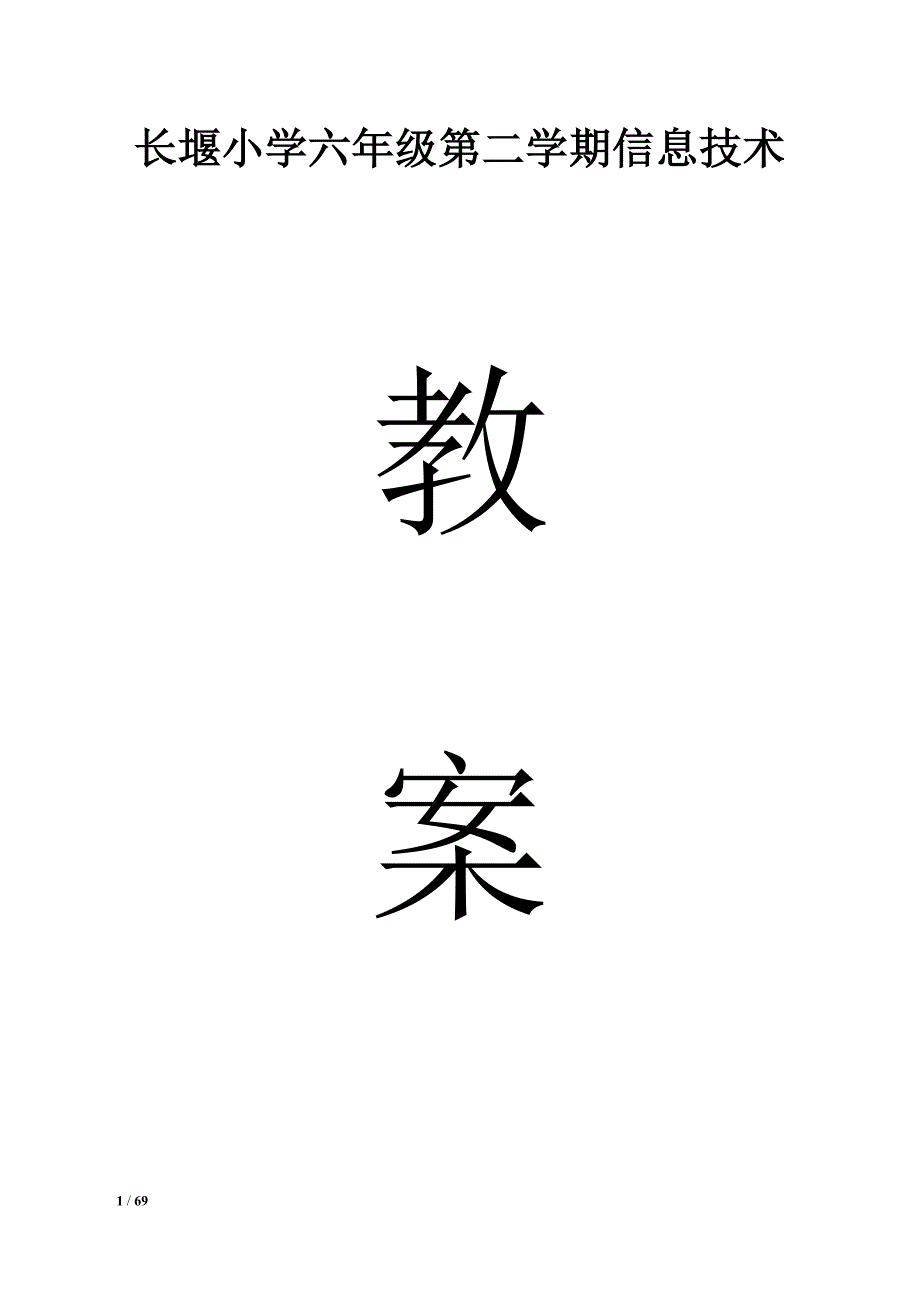 长堰小学六年级第二学期信息技术

教

案

1 / 69